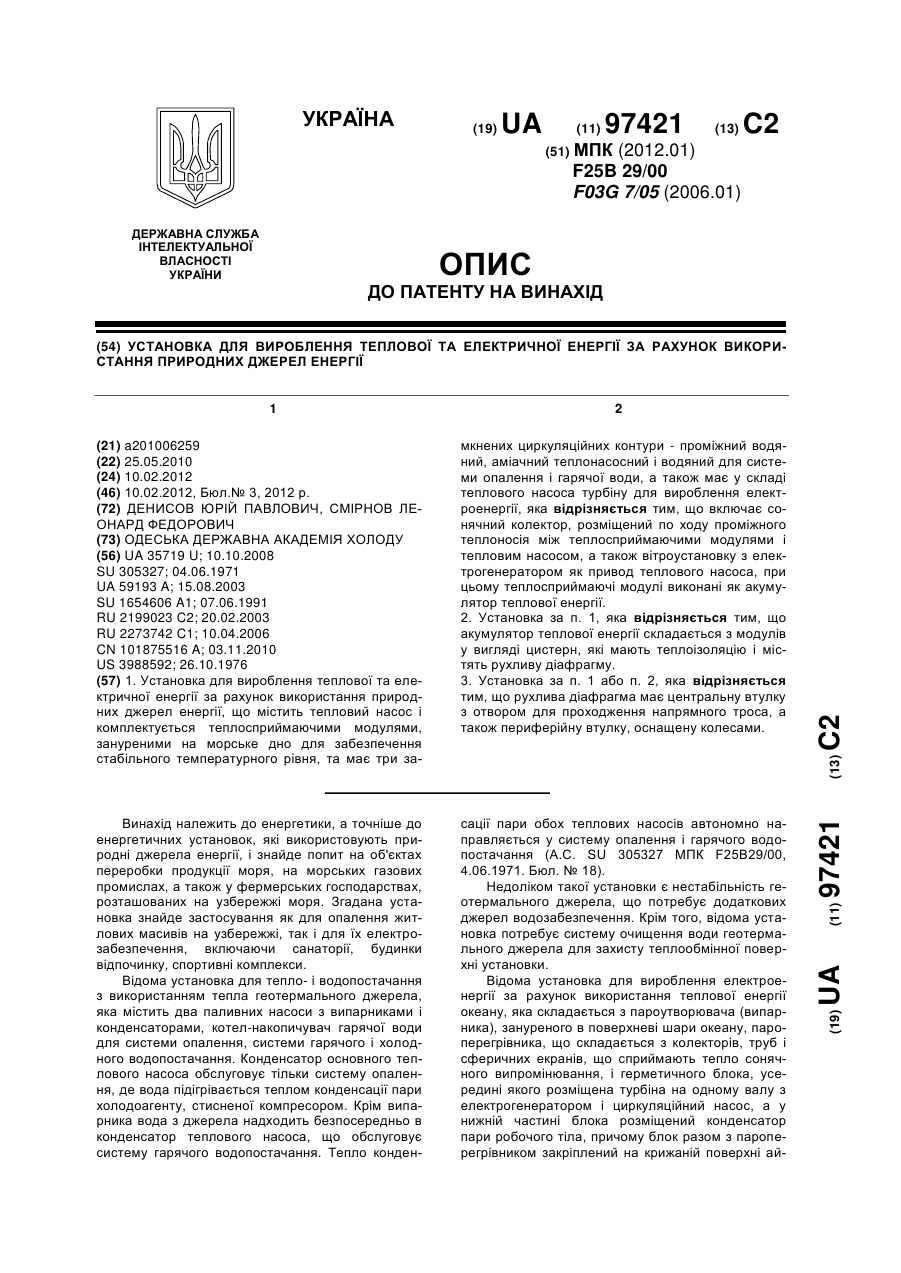 УКРАЇНА

(19) UA (11) 97421 (13) C2

(51) МПК (2012.01)
F25B 29/00
F03G 7/05 (2006.01)

ДЕРЖАВНА СЛУЖБА ІНТЕЛЕКТУАЛЬНОЇ ВЛАСНОСТІ УКРАЇНИ

ОПИС
ДО ПАТЕНТУ НА ВИНАХІД

(54) УСТАНОВКА ДЛЯ ВИРОБЛЕННЯ ТЕПЛОВОЇ ТА ЕЛЕКТРИЧНОЇ ЕНЕРГІЇ ЗА РАХУНОК ВИКОРИСТАННЯ ПРИРОДНИХ ДЖЕРЕЛ ЕНЕРГІЇ

1

(21) a201006259
(22) 25.05.2010
(24) 10.02.2012
(46) 10.02.2012, Бюл.№ 3, 2012 р.
(72) ДЕНИСОВ ЮРІЙ ПАВЛОВИЧ, СМІРНОВ ЛЕОНАРД ФЕДОРОВИЧ
(73) ОДЕСЬКА ДЕРЖАВНА АКАДЕМІЯ ХОЛОДУ
(56) UA 35719 U; 10.10.2008
SU 305327; 04.06.1971
UA 59193 A; 15.08.2003
SU 1654606 A1; 07.06.1991
RU 2199023 C2; 20.02.2003
RU 2273742 C1; 10.04.2006
CN 101875516 A; 03.11.2010
US 3988592; 26.10.1976
(57) 1. Установка для вироблення теплової та електричної енергії за рахунок використання природних джерел енергії, що містить тепловий насос і комплектується теплосприймаючими модулями, зануреними на морське дно для забезпечення стабільного температурного рівня, та має три за-

2

мкнених циркуляційних контури - проміжний водяний, аміачний теплонасосний і водяний для системи опалення і гарячої води, а також має у складі теплового насоса турбіну для вироблення електроенергії, яка відрізняється тим, що включає сонячний колектор, розміщений по ходу проміжного теплоносія між теплосприймаючими модулями і тепловим насосом, а також вітроустановку з електрогенератором як привод теплового насоса, при цьому теплосприймаючі модулі виконані як акумулятор теплової енергії.
2. Установка за п. 1, яка відрізняється тим, що акумулятор теплової енергії складається з модулів у вигляді цистерн, які мають теплоізоляцію і містять рухливу діафрагму.
3. Установка за п. 1 або п. 2, яка відрізняється тим, що рухлива діафрагма має центральну втулку з отвором для проходження напрямного троса, а також периферійну втулку, оснащену колесами.

(19) UA (11) 97421 (13) C2

Винахід належить до енергетики, а точніше до енергетичних установок, які використовують природні джерела енергії, і знайде попит на об'єктах переробки продукції моря, на морських газових промислах, а також у фермерських господарствах, розташованих на узбережжі моря. Згадана установка знайде застосування як для опалення житлових масивів на узбережжі, так і для їх електрозабезпечення, включаючи санаторії, будинки відпочинку, спортивні комплекси.

Відома установка для тепло- і водопостачання з використанням тепла геотермального джерела, яка містить два паливних насоси з випарниками і конденсаторами, котел-накопичувач гарячої води для системи опалення, системи гарячого і холодного водопостачання. Конденсатор основного теплового насоса обслуговує тільки систему опалення, де вода підігрівається теплом конденсації пари холодоагенту, стисненої компресором. Крім випарника вода з джерела надходить безпосередньо в конденсатор теплового насоса, що обслуговує систему гарячого водопостачання. Тепло конденсації пари обох теплових насосів автономно направляється у систему опалення і гарячого водопостачання (А.С. SU 305327 МПК F25B29/00, 4.06.1971. Бюл. № 18).

Недоліком такої установки є нестабільність геотермального джерела, що потребує додаткових джерел водозабезпечення. Крім того, відома установка потребує систему очищення води геотермального джерела для захисту теплообмінної поверхні установки.

Відома установка для вироблення електроенергії за рахунок використання теплової енергії океану, яка складається з пароутворювача (випарника), зануреного в поверхневі шари океану, пароперегрівника, що складається з колекторів, труб і сферичних екранів, що сприймають тепло сонячного випромінювання, і герметичного блока, усередині якого розміщена турбіна на одному валу з електрогенератором і циркуляційний насос, а у нижній частині блока розміщений конденсатор пари робочого тіла, причому блок разом з пароперегрівником закріплений на крижаній поверхні ай-